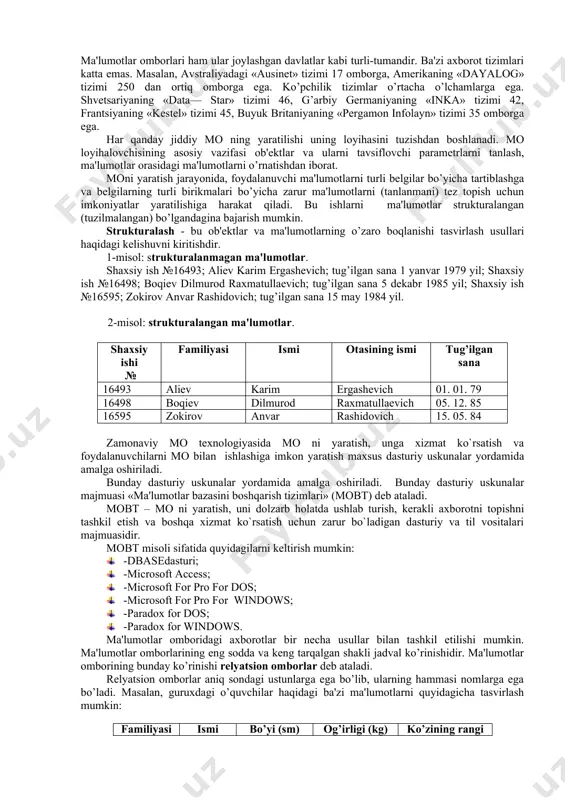 Ma'lumotlar omborlari ham ular joylashgan davlatlar kabi turli-tumandir. Ba'zi axborot tizimlari katta emas. Masalan, Avstraliyadagi «Ausinet» tizimi 17 omborga, Amerikaning «DAYALOG» tizimi 250 dan ortiq omborga ega. Ko'pchilik tizimlar o'rtacha o'lchamlarga ega. Shvetsariyaning «Data— Star» tizimi 46, G'arbiy Germaniyaning «INKA» tizimi 42, Frantsiyaning «Kestel» tizimi 45, Buyuk Britaniyaning «Pergamon Infolayn» tizimi 35 omborga ega.

Har qanday jiddiy MO ning yaratilishi uning loyihasini tuzishdan boshlanadi. MO loyihalovchisining asosiy vazifasi ob'ektlar va ularni tavsiflovchi parametrlarni tanlash, ma'lumotlar orasidagi ma'lumotlarni o'rnatishdan iborat.

MOni yaratish jarayonida, foydalanuvchi ma'lumotlarni turli belgilar bo'yicha tartiblashga va belgilarning turli birikmalari bo'yicha zarur ma'lumotlarni (tanlanmani) tez topish uchun imkoniyatlar yaratilishiga harakat qiladi. Bu ishlarni ma'lumotlar strukturalangan (tuzilmalangan) bo'lgandagina bajarish mumkin.

Strukturalash - bu ob'ektlar va ma'lumotlarning o'zaro boqlanishi tasvirlash usullari haqidagi kelishuvni kiritishdir.

1-misol: strukturalanmagan ma'lumotlar.

Shaxsiy ish №16493; Aliev Karim Ergashevich; tug'ilgan sana 1 yanvar 1979 yil; Shaxsiy ish №16498; Boqiev Dilmurod Raxmatullaevich; tug'ilgan sana 5 dekabr 1985 yil; Shaxsiy ish №16595; Zokirov Anvar Rashidovich; tug'ilgan sana 15 may 1984 yil.

2-misol: strukturalangan ma'lumotlar.

| Shaxsiy ishi № | Familiyasi | Ismi | Otasining ismi | Tug'ilgan sana |
|---|---|---|---|---|
| 16493 | Aliev | Karim | Ergashevich | 01. 01. 79 |
| 16498 | Boqiev | Dilmurod | Raxmatullaevich | 05. 12. 85 |
| 16595 | Zokirov | Anvar | Rashidovich | 15. 05. 84 |

Zamonaviy MO texnologiyasida MO ni yaratish, unga xizmat ko`rsatish va foydalanuvchilarni MO bilan ishlashiga imkon yaratish maxsus dasturiy uskunalar yordamida amalga oshiriladi.

Bunday dasturiy uskunalar yordamida amalga oshiriladi. Bunday dasturiy uskunalar majmuasi «Ma'lumotlar bazasini boshqarish tizimlari» (MOBT) deb ataladi.

MOBT – MO ni yaratish, uni dolzarb holatda ushlab turish, kerakli axborotni topishni tashkil etish va boshqa xizmat ko`rsatish uchun zarur bo`ladigan dasturiy va til vositalari majmuasidir.

MOBT misoli sifatida quyidagilarni keltirish mumkin:
-DBASEdasturi;
-Microsoft Access;
-Microsoft For Pro For DOS;
-Microsoft For Pro For WINDOWS;
-Paradox for DOS;
-Paradox for WINDOWS.

Ma'lumotlar omboridagi axborotlar bir necha usullar bilan tashkil etilishi mumkin. Ma'lumotlar omborlarining eng sodda va keng tarqalgan shakli jadval ko'rinishidir. Ma'lumotlar omborining bunday ko'rinishi relyatsion omborlar deb ataladi.

Relyatsion omborlar aniq sondagi ustunlarga ega bo'lib, ularning hammasi nomlarga ega bo'ladi. Masalan, guruxdagi o'quvchilar haqidagi ba'zi ma'lumotlarni quyidagicha tasvirlash mumkin:

| Familiyasi | Ismi | Bo'yi (sm) | Og'irligi (kg) | Ko'zining rangi |
|---|---|---|---|---|